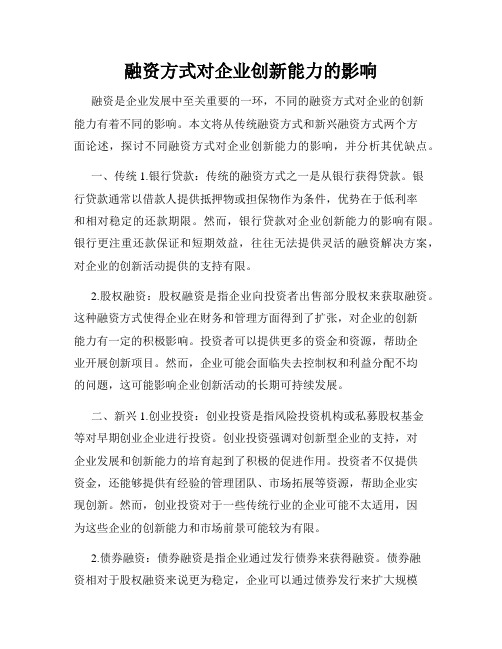 融资方式对企业创新能力的影响

融资是企业发展中至关重要的一环，不同的融资方式对企业的创新能力有着不同的影响。本文将从传统融资方式和新兴融资方式两个方面论述，探讨不同融资方式对企业创新能力的影响，并分析其优缺点。

一、传统 1.银行贷款：传统的融资方式之一是从银行获得贷款。银行贷款通常以借款人提供抵押物或担保物作为条件，优势在于低利率和相对稳定的还款期限。然而，银行贷款对企业创新能力的影响有限。银行更注重还款保证和短期效益，往往无法提供灵活的融资解决方案，对企业的创新活动提供的支持有限。

2.股权融资：股权融资是指企业向投资者出售部分股权来获取融资。这种融资方式使得企业在财务和管理方面得到了扩张，对企业的创新能力有一定的积极影响。投资者可以提供更多的资金和资源，帮助企业开展创新项目。然而，企业可能会面临失去控制权和利益分配不均的问题，这可能影响企业创新活动的长期可持续发展。

二、新兴 1.创业投资：创业投资是指风险投资机构或私募股权基金等对早期创业企业进行投资。创业投资强调对创新型企业的支持，对企业发展和创新能力的培育起到了积极的促进作用。投资者不仅提供资金，还能够提供有经验的管理团队、市场拓展等资源，帮助企业实现创新。然而，创业投资对于一些传统行业的企业可能不太适用，因为这些企业的创新能力和市场前景可能较为有限。

2.债券融资：债券融资是指企业通过发行债券来获得融资。债券融资相对于股权融资来说更为稳定，企业可以通过债券发行来扩大规模